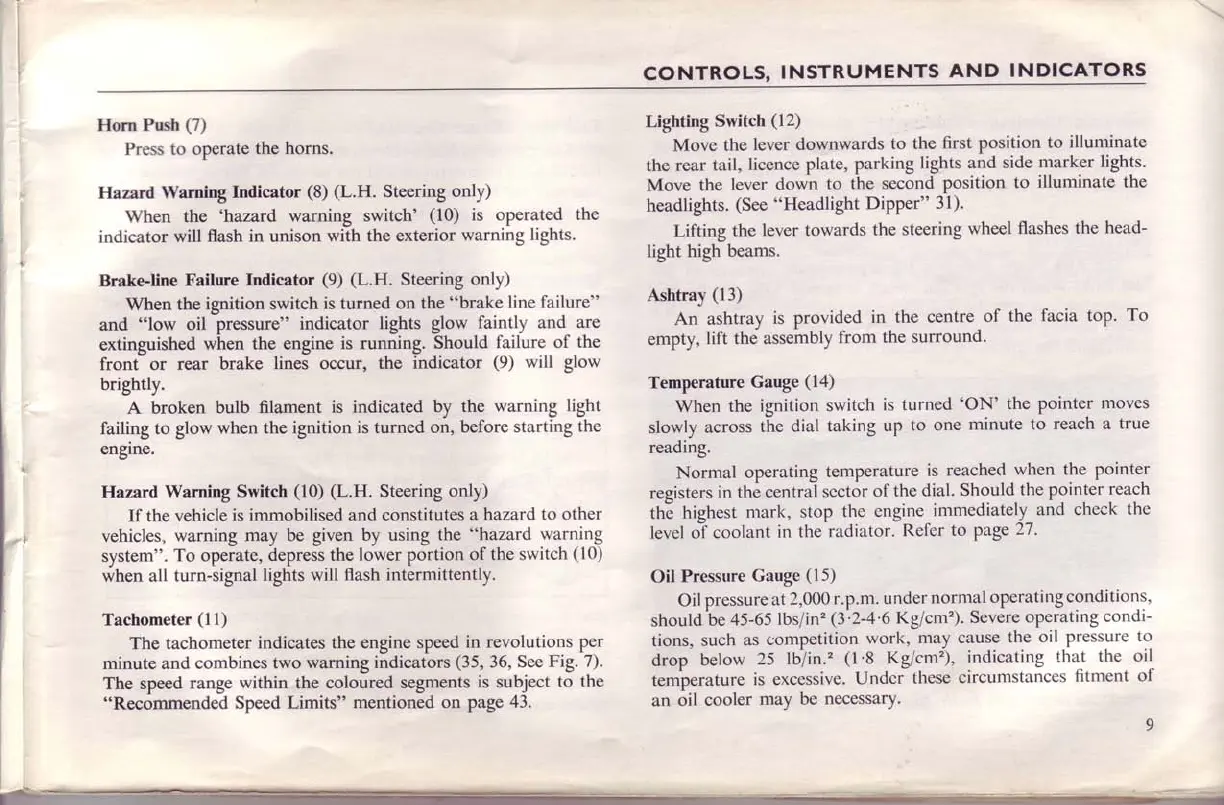 CONTROLS, INSTRUMENTS AND INDICATORS

Horn Push (7)

Press to operate the horns.

Hazard Warning Indicator (8) (L.H. Steering only)

When the 'hazard warning switch' (10) is operated the indicator will flash in unison with the exterior warning lights.

Brake-line Failure Indicator (9) (L.H. Steering only)

When the ignition switch is turned on the "brake line failure" and "low oil pressure" indicator lights glow faintly and are extinguished when the engine is running. Should failure of the front or rear brake lines occur, the indicator (9) will glow brightly.

A broken bulb filament is indicated by the warning light failing to glow when the ignition is turned on, before starting the engine.

Hazard Warning Switch (10) (L.H. Steering only)

If the vehicle is immobilised and constitutes a hazard to other vehicles, warning may be given by using the "hazard warning system". To operate, depress the lower portion of the switch (10) when all turn-signal lights will flash intermittently.

Tachometer (11)

The tachometer indicates the engine speed in revolutions per minute and combines two warning indicators (35, 36, See Fig. 7). The speed range within the coloured segments is subject to the "Recommended Speed Limits" mentioned on page 43.

Lighting Switch (12)

Move the lever downwards to the first position to illuminate the rear tail, licence plate, parking lights and side marker lights. Move the lever down to the second position to illuminate the headlights. (See "Headlight Dipper" 31).

Lifting the lever towards the steering wheel flashes the headlight high beams.

Ashtray (13)

An ashtray is provided in the centre of the facia top. To empty, lift the assembly from the surround.

Temperature Gauge (14)

When the ignition switch is turned 'ON' the pointer moves slowly across the dial taking up to one minute to reach a true reading.

Normal operating temperature is reached when the pointer registers in the central sector of the dial. Should the pointer reach the highest mark, stop the engine immediately and check the level of coolant in the radiator. Refer to page 27.

Oil Pressure Gauge (15)

Oil pressure at 2,000 r.p.m. under normal operating conditions, should be 45-65 lbs/in² (3·2-4·6 Kg/cm²). Severe operating conditions, such as competition work, may cause the oil pressure to drop below 25 lb/in.² (1·8 Kg/cm²), indicating that the oil temperature is excessive. Under these circumstances fitment of an oil cooler may be necessary.

9